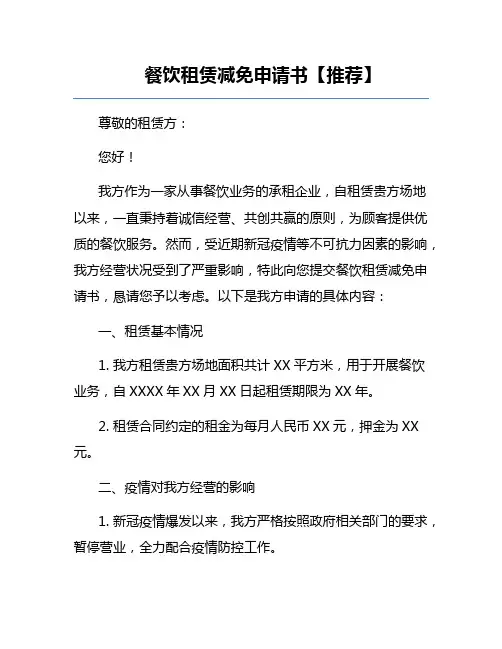 餐饮租赁减免申请书【推荐】

尊敬的租赁方：

您好！

我方作为一家从事餐饮业务的承租企业，自租赁贵方场地以来，一直秉持着诚信经营、共创共赢的原则，为顾客提供优质的餐饮服务。然而，受近期新冠疫情等不可抗力因素的影响，我方经营状况受到了严重影响，特此向您提交餐饮租赁减免申请书，恳请您予以考虑。以下是我方申请的具体内容：

一、租赁基本情况

1. 我方租赁贵方场地面积共计 XX 平方米，用于开展餐饮业务，自 XXXX 年 XX 月 XX 日起租赁期限为 XX 年。

2. 租赁合同约定的租金为每月人民币 XX 元，押金为 XX 元。

二、疫情对我方经营的影响

1. 新冠疫情爆发以来，我方严格按照政府相关部门的要求，暂停营业，全力配合疫情防控工作。